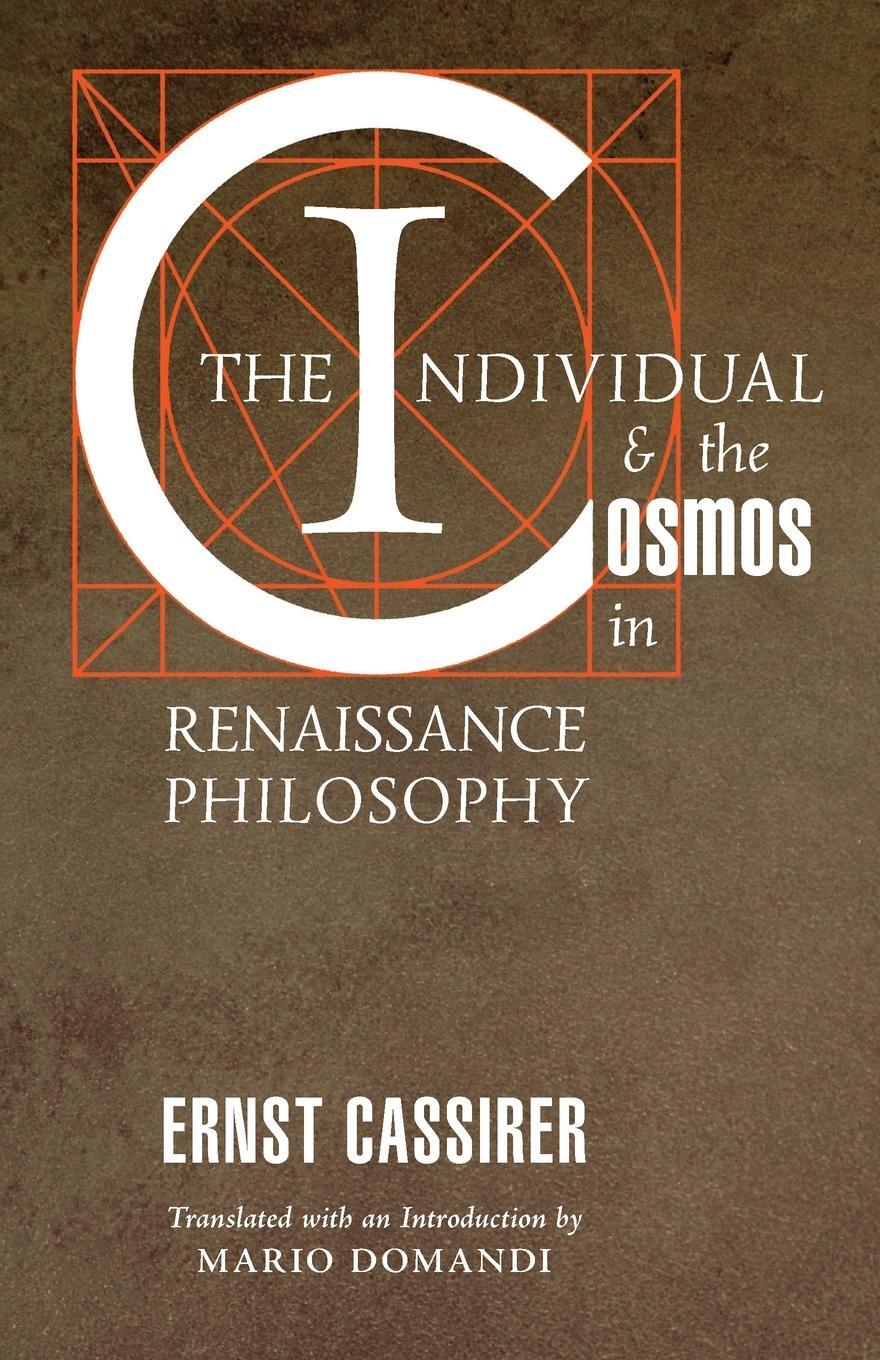 THE INDIVIDUAL & the COSMOS in RENAISSANCE PHILOSOPHY

ERNST CASSIRER

Translated with an Introduction by
MARIO DOMANDI